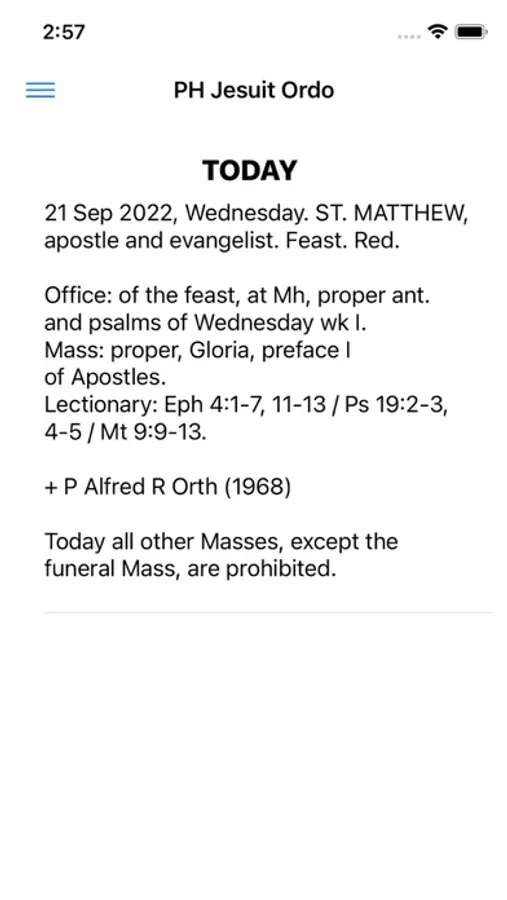 2:57

PH Jesuit Ordo

TODAY

21 Sep 2022, Wednesday. ST. MATTHEW, apostle and evangelist. Feast. Red.

Office: of the feast, at Mh, proper ant. and psalms of Wednesday wk I.
Mass: proper, Gloria, preface I of Apostles.
Lectionary: Eph 4:1-7, 11-13 / Ps 19:2-3, 4-5 / Mt 9:9-13.

+ P Alfred R Orth (1968)

Today all other Masses, except the funeral Mass, are prohibited.